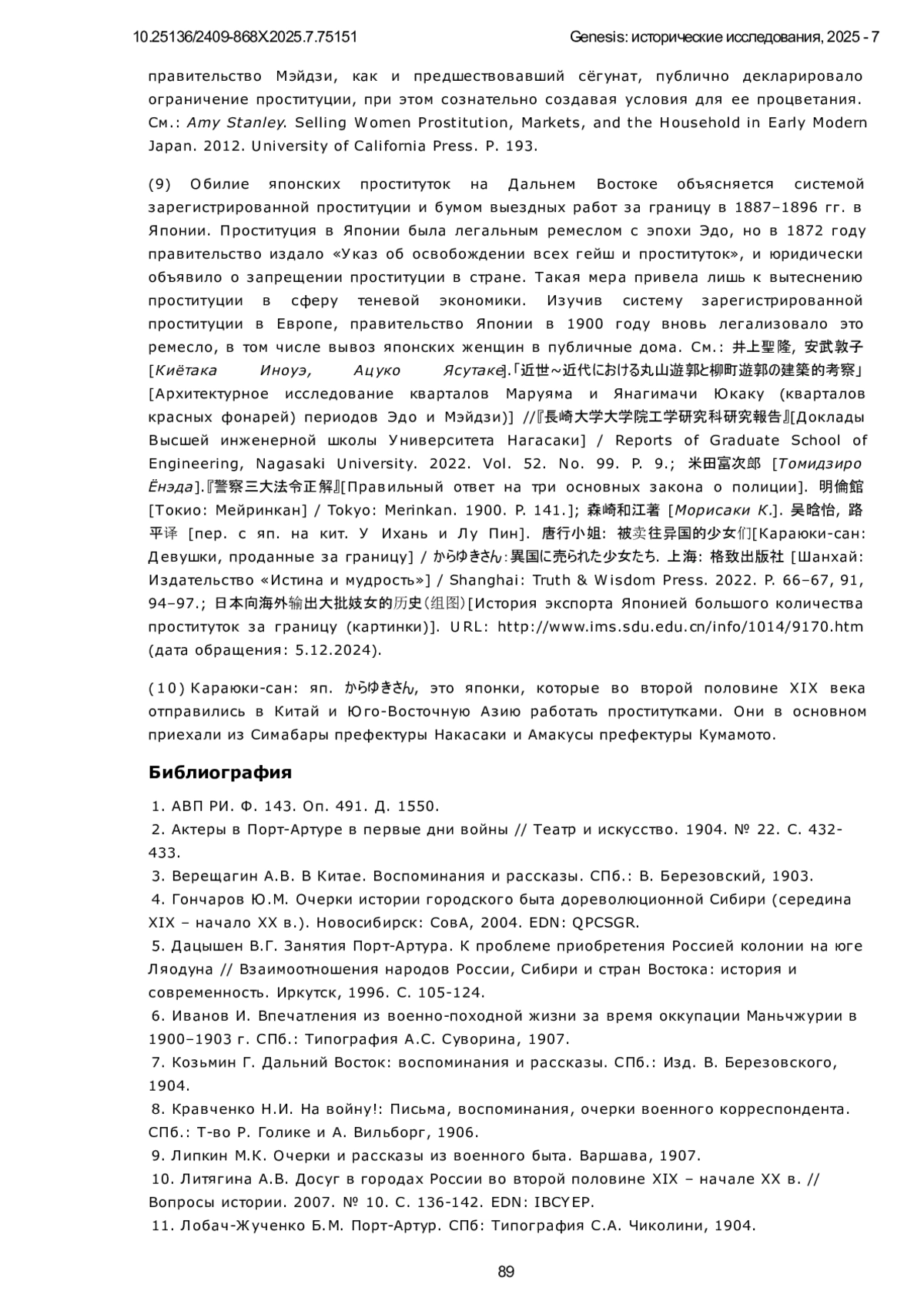 10.25136/2409-868X.2025.7.75151 Genesis: исторические исследования, 2025 - 7

правительство Мэйдзи, как и предшествовавший сёгунат, публично декларировало ограничение проституции, при этом сознательно создавая условия для ее процветания. См.: Amy Stanley. Selling Women Prostitution, Markets, and the Household in Early Modern Japan. 2012. University of California Press. P. 193.

(9) Обилие японских проституток на Дальнем Востоке объясняется системой зарегистрированной проституции и бумом выездных работ за границу в 1887–1896 гг. в Японии. Проституция в Японии была легальным ремеслом с эпохи Эдо, но в 1872 году правительство издало «Указ об освобождении всех гейш и проституток», и юридически объявило о запрещении проституции в стране. Такая мера привела лишь к вытеснению проституции в сферу теневой экономики. Изучив систему зарегистрированной проституции в Европе, правительство Японии в 1900 году вновь легализовало это ремесло, в том числе вывоз японских женщин в публичные дома. См.: 井上聖隆, 安武敦子 [Киётака Иноуэ, Ацуко Ясутаке].「近世～近代における丸山遊郭と柳町遊郭の建築的考察」[Архитектурное исследование кварталов Маруяма и Янагимачи Юкаку (кварталов красных фонарей) периодов Эдо и Мэйдзи)] //『長崎大学大学院工学研究科研究報告』[Доклады Высшей инженерной школы Университета Нагасаки] / Reports of Graduate School of Engineering, Nagasaki University. 2022. Vol. 52. No. 99. P. 9.; 米田富次郎 [Томидзиро Ёнэда].『警察三大法令正解』[Правильный ответ на три основных закона о полиции]. 明倫館 [Токио: Мейринкан] / Tokyo: Merinkan. 1900. P. 141.]; 森崎和江著 [Морисаки К.]. 吴晗怡, 路平译 [пер. с яп. на кит. У Ихань и Лу Пин]. 唐行小姐: 被卖往异国的少女们[Караюки-сан: Девушки, проданные за границу] / からゆきさん:異国に売られた少女たち. 上海: 格致出版社 [Шанхай: Издательство «Истина и мудрость»] / Shanghai: Truth & Wisdom Press. 2022. P. 66–67, 91, 94–97.; 日本向海外输出大批妓女的历史(组图)[История экспорта Японией большого количества проституток за границу (картинки)]. URL: http://www.ims.sdu.edu.cn/info/1014/9170.htm (дата обращения: 5.12.2024).

(10) Караюки-сан: яп. からゆきさん, это японки, которые во второй половине XIX века отправились в Китай и Юго-Восточную Азию работать проститутками. Они в основном приехали из Симабары префектуры Накасаки и Амакусы префектуры Кумамото.

Библиография

1. АВП РИ. Ф. 143. Оп. 491. Д. 1550.
2. Актеры в Порт-Артуре в первые дни войны // Театр и искусство. 1904. № 22. С. 432-433.
3. Верещагин А.В. В Китае. Воспоминания и рассказы. СПб.: В. Березовский, 1903.
4. Гончаров Ю.М. Очерки истории городского быта дореволюционной Сибири (середина XIX – начало XX в.). Новосибирск: СовА, 2004. EDN: QPCSGR.
5. Дацышен В.Г. Занятия Порт-Артура. К проблеме приобретения Россией колонии на юге Ляодуна // Взаимоотношения народов России, Сибири и стран Востока: история и современность. Иркутск, 1996. С. 105-124.
6. Иванов И. Впечатления из военно-походной жизни за время оккупации Маньчжурии в 1900–1903 г. СПб.: Типография А.С. Суворина, 1907.
7. Козьмин Г. Дальний Восток: воспоминания и рассказы. СПб.: Изд. В. Березовского, 1904.
8. Кравченко Н.И. На войну!: Письма, воспоминания, очерки военного корреспондента. СПб.: Т-во Р. Голике и А. Вильборг, 1906.
9. Липкин М.К. Очерки и рассказы из военного быта. Варшава, 1907.
10. Литягина А.В. Досуг в городах России во второй половине XIX – начале XX в. // Вопросы истории. 2007. № 10. С. 136-142. EDN: IBCYEP.
11. Лобач-Жученко Б.М. Порт-Артур. СПб: Типография С.А. Чиколини, 1904.

89